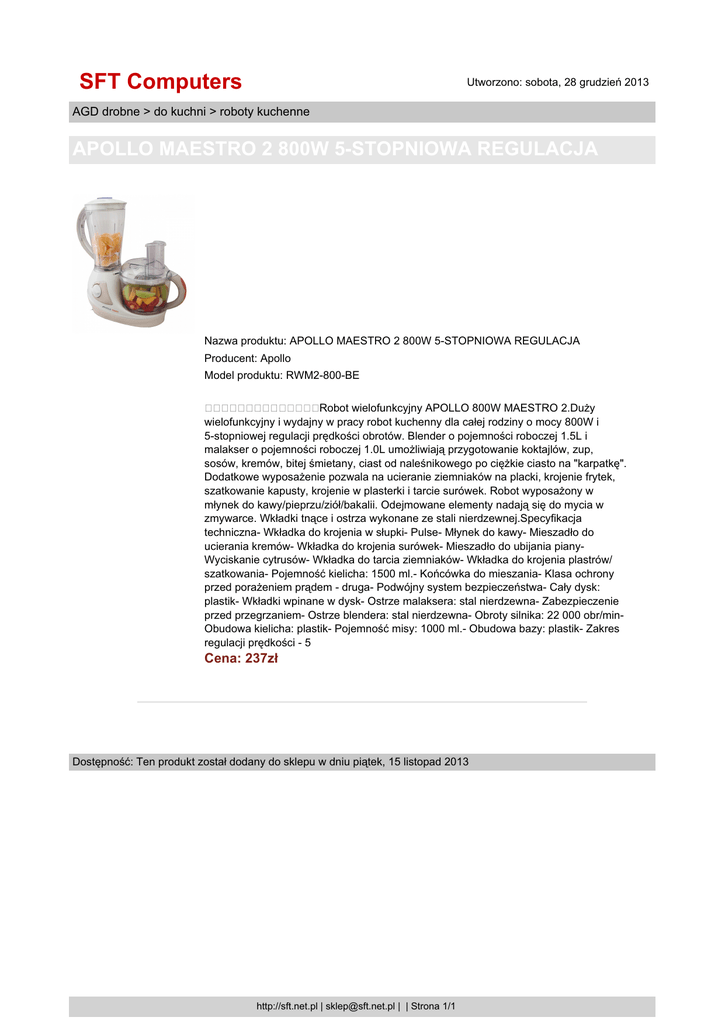 SFT Computers

Utworzono: sobota, 28 grudzień 2013

AGD drobne > do kuchni > roboty kuchenne

APOLLO MAESTRO 2 800W 5-STOPNIOWA REGULACJA

Nazwa produktu: APOLLO MAESTRO 2 800W 5-STOPNIOWA REGULACJA

Producent: Apollo

Model produktu: RWM2-800-BE

□□□□□□□□□□□□□□Robot wielofunkcyjny APOLLO 800W MAESTRO 2.Duży wielofunkcyjny i wydajny w pracy robot kuchenny dla całej rodziny o mocy 800W i 5-stopniowej regulacji prędkości obrotów. Blender o pojemności roboczej 1.5L i malakser o pojemności roboczej 1.0L umożliwiają przygotowanie koktajlów, zup, sosów, kremów, bitej śmietany, ciast od naleśnikowego po ciężkie ciasto na "karpatkę". Dodatkowe wyposażenie pozwala na ucieranie ziemniaków na placki, krojenie frytek, szatkowanie kapusty, krojenie w plasterki i tarcie surówek. Robot wyposażony w młynek do kawy/pieprzu/ziół/bakalii. Odejmowane elementy nadają się do mycia w zmywarce. Wkładki tnące i ostrza wykonane ze stali nierdzewnej.Specyfikacja techniczna- Wkładka do krojenia w słupki- Pulse- Młynek do kawy- Mieszadło do ucierania kremów- Wkładka do krojenia surówek- Mieszadło do ubijania piany- Wyciskanie cytrusów- Wkładka do tarcia ziemniaków- Wkładka do krojenia plastrów/ szatkowania- Pojemność kielicha: 1500 ml.- Końcówka do mieszania- Klasa ochrony przed porażeniem prądem - druga- Podwójny system bezpieczeństwa- Cały dysk: plastik- Wkładki wpinane w dysk- Ostrze malaksera: stal nierdzewna- Zabezpieczenie przed przegrzaniem- Ostrze blendera: stal nierdzewna- Obroty silnika: 22 000 obr/min- Obudowa kielicha: plastik- Pojemność misy: 1000 ml.- Obudowa bazy: plastik- Zakres regulacji prędkości - 5

Cena: 237zł

Dostępność: Ten produkt został dodany do sklepu w dniu piątek, 15 listopad 2013

http://sft.net.pl | sklep@sft.net.pl | | Strona 1/1